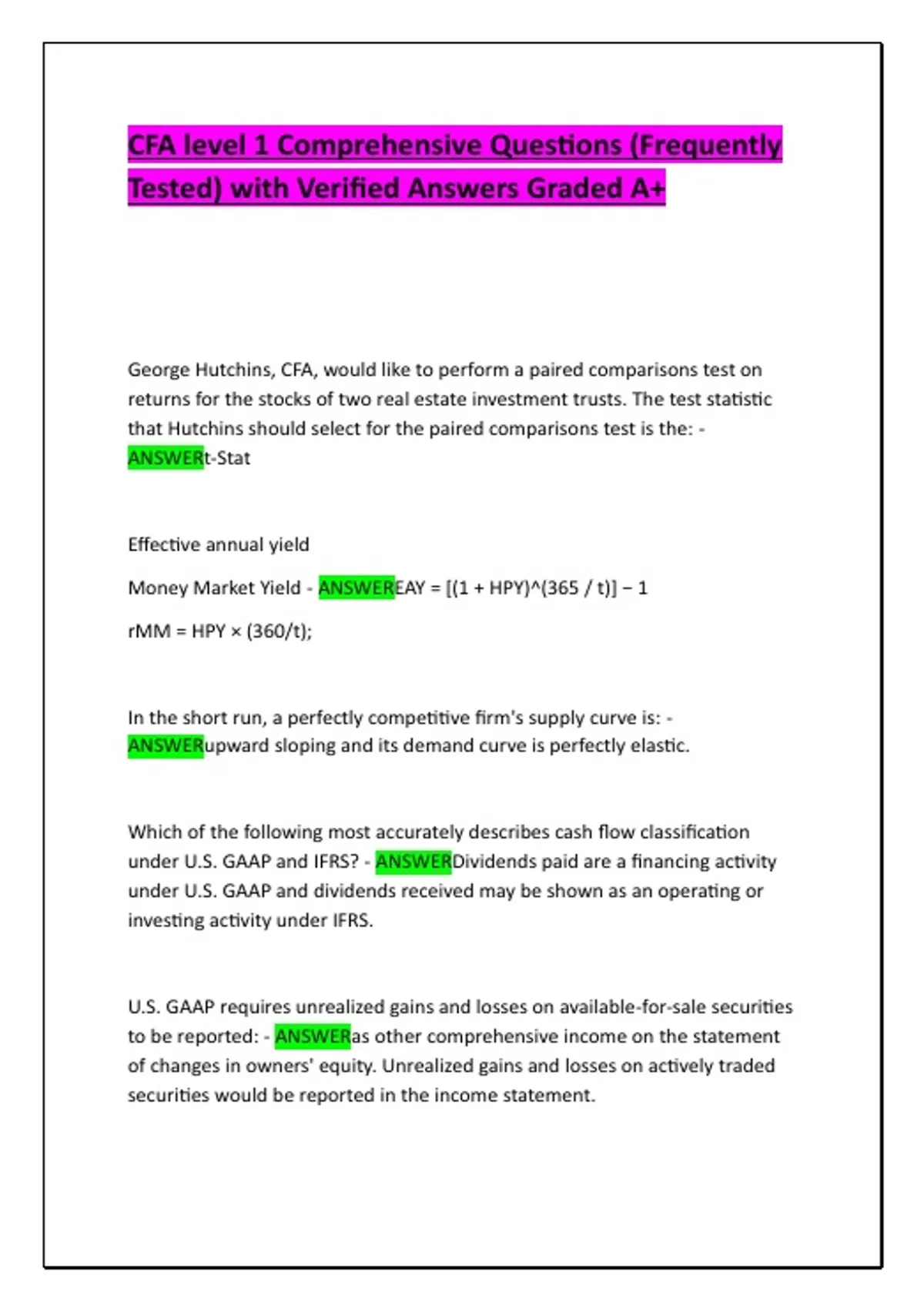 CFA level 1 Comprehensive Questions (Frequently Tested) with Verified Answers Graded A+

George Hutchins, CFA, would like to perform a paired comparisons test on returns for the stocks of two real estate investment trusts. The test statistic that Hutchins should select for the paired comparisons test is the: - ANSWERt-Stat

Effective annual yield

Money Market Yield - ANSWEREAY = [(1 + HPY)^(365 / t)] − 1

rMM = HPY × (360/t);

In the short run, a perfectly competitive firm's supply curve is: - ANSWERupward sloping and its demand curve is perfectly elastic.

Which of the following most accurately describes cash flow classification under U.S. GAAP and IFRS? - ANSWERDividends paid are a financing activity under U.S. GAAP and dividends received may be shown as an operating or investing activity under IFRS.

U.S. GAAP requires unrealized gains and losses on available-for-sale securities to be reported: - ANSWERas other comprehensive income on the statement of changes in owners' equity. Unrealized gains and losses on actively traded securities would be reported in the income statement.